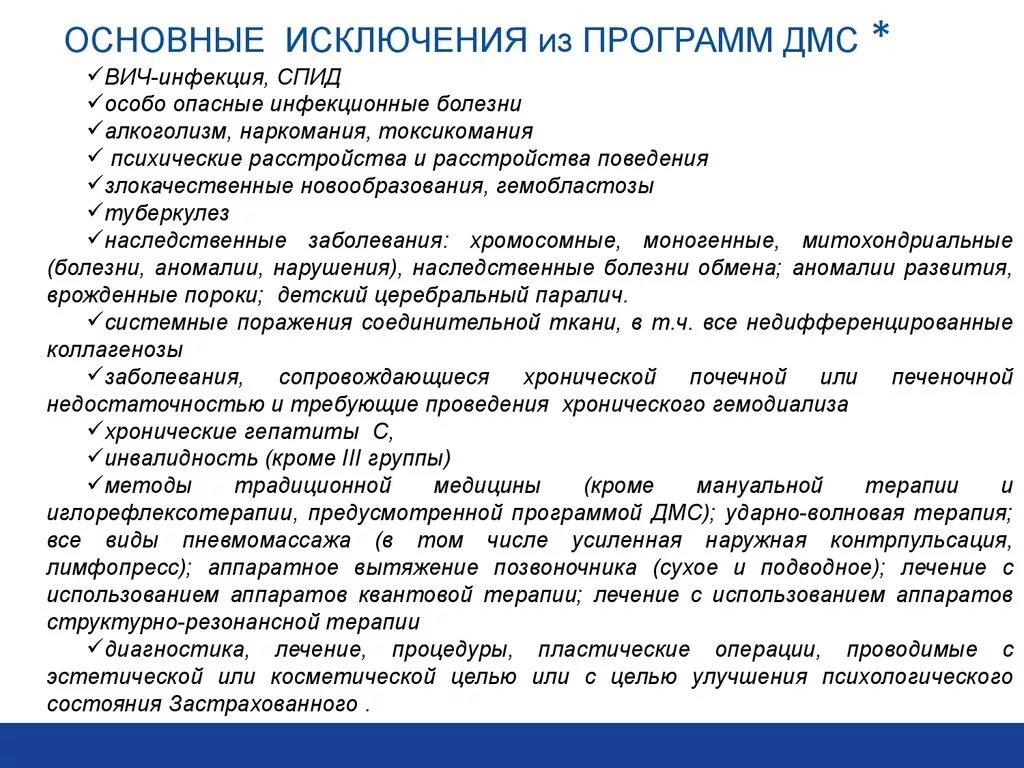 ОСНОВНЫЕ ИСКЛЮЧЕНИЯ из ПРОГРАММ ДМС *

✓ВИЧ-инфекция, СПИД
✓особо опасные инфекционные болезни
✓алкоголизм, наркомания, токсикомания
✓ психические расстройства и расстройства поведения
✓злокачественные новообразования, гемобластозы
✓туберкулез
✓наследственные заболевания: хромосомные, моногенные, митохондриальные (болезни, аномалии, нарушения), наследственные болезни обмена; аномалии развития, врожденные пороки; детский церебральный паралич.
✓системные поражения соединительной ткани, в т.ч. все недифференцированные коллагенозы
✓заболевания, сопровождающиеся хронической почечной или печеночной недостаточностью и требующие проведения хронического гемодиализа
✓хронические гепатиты С,
✓инвалидность (кроме III группы)
✓методы традиционной медицины (кроме мануальной терапии и иглорефлексотерапии, предусмотренной программой ДМС); ударно-волновая терапия; все виды пневмомассажа (в том числе усиленная наружная контрпульсация, лимфопресс); аппаратное вытяжение позвоночника (сухое и подводное); лечение с использованием аппаратов квантовой терапии; лечение с использованием аппаратов структурно-резонансной терапии
✓диагностика, лечение, процедуры, пластические операции, проводимые с эстетической или косметической целью или с целью улучшения психологического состояния Застрахованного .